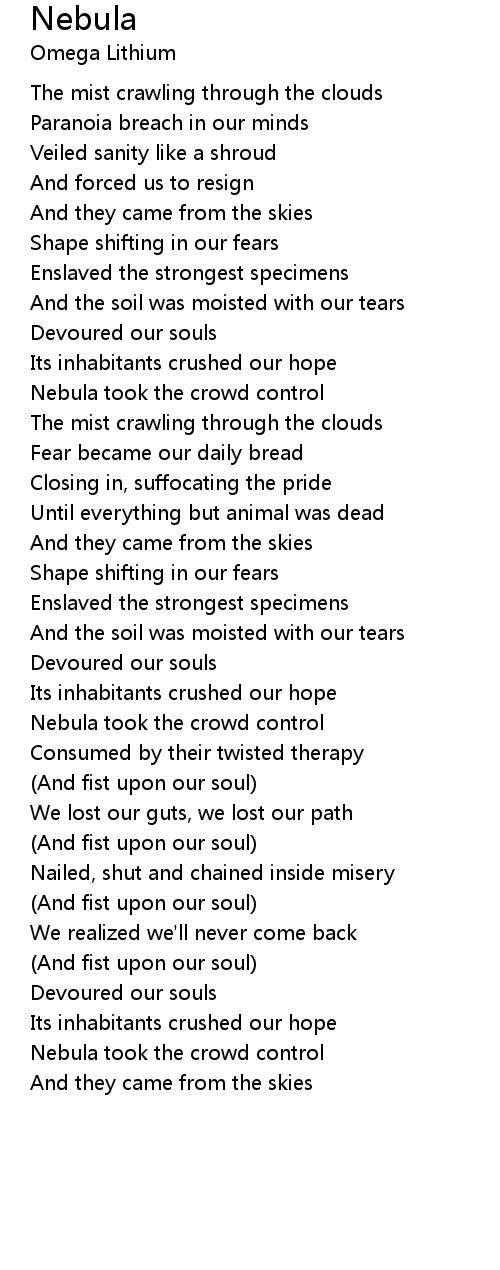 Nebula
Omega Lithium

The mist crawling through the clouds
Paranoia breach in our minds
Veiled sanity like a shroud
And forced us to resign
And they came from the skies
Shape shifting in our fears
Enslaved the strongest specimens
And the soil was moisted with our tears
Devoured our souls
Its inhabitants crushed our hope
Nebula took the crowd control
The mist crawling through the clouds
Fear became our daily bread
Closing in, suffocating the pride
Until everything but animal was dead
And they came from the skies
Shape shifting in our fears
Enslaved the strongest specimens
And the soil was moisted with our tears
Devoured our souls
Its inhabitants crushed our hope
Nebula took the crowd control
Consumed by their twisted therapy
(And fist upon our soul)
We lost our guts, we lost our path
(And fist upon our soul)
Nailed, shut and chained inside misery
(And fist upon our soul)
We realized we'll never come back
(And fist upon our soul)
Devoured our souls
Its inhabitants crushed our hope
Nebula took the crowd control
And they came from the skies